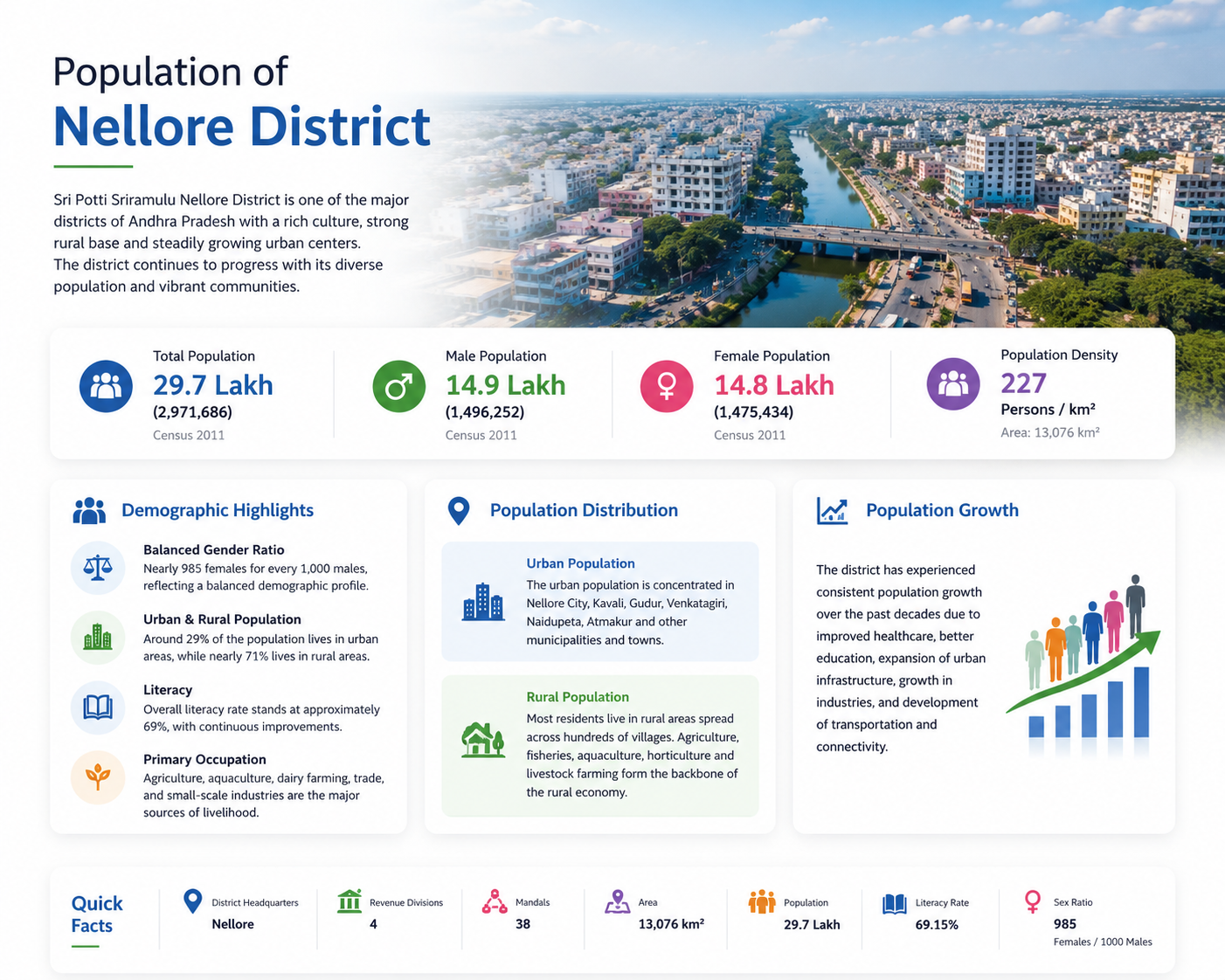 Population of
Nellore District

Sri Potti Sriramulu Nellore District is one of the major districts of Andhra Pradesh with a rich culture, strong rural base and steadily growing urban centers.
The district continues to progress with its diverse population and vibrant communities.

Total Population
29.7 Lakh
(2,971,686)
Census 2011

Male Population
14.9 Lakh
(1,496,252)
Census 2011

Female Population
14.8 Lakh
(1,475,434)
Census 2011

Population Density
227
Persons / km²
Area: 13,076 km²

Demographic Highlights

Balanced Gender Ratio
Nearly 985 females for every 1,000 males, reflecting a balanced demographic profile.

Urban & Rural Population
Around 29% of the population lives in urban areas, while nearly 71% lives in rural areas.

Literacy
Overall literacy rate stands at approximately 69%, with continuous improvements.

Primary Occupation
Agriculture, aquaculture, dairy farming, trade, and small-scale industries are the major sources of livelihood.

Population Distribution

Urban Population
The urban population is concentrated in Nellore City, Kavali, Gudur, Venkatagiri, Naidupeta, Atmakur and other municipalities and towns.

Rural Population
Most residents live in rural areas spread across hundreds of villages. Agriculture, fisheries, aquaculture, horticulture and livestock farming form the backbone of the rural economy.

Population Growth

The district has experienced consistent population growth over the past decades due to improved healthcare, better education, expansion of urban infrastructure, growth in industries, and development of transportation and connectivity.

Quick Facts

District Headquarters
Nellore

Revenue Divisions
4

Mandals
38

Area
13,076 km²

Population
29.7 Lakh

Literacy Rate
69.15%

Sex Ratio
985
Females / 1000 Males